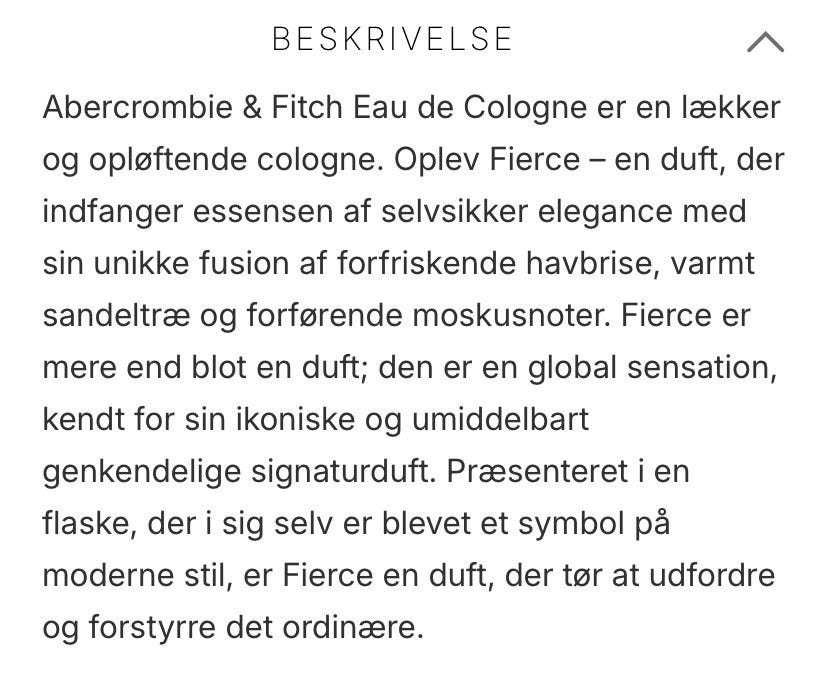 BESKRIVELSE

Abercrombie & Fitch Eau de Cologne er en lækker og opløftende cologne. Oplev Fierce – en duft, der indfanger essensen af selvsikker elegance med sin unikke fusion af forfriskende havbrise, varmt sandeltræ og forførende moskusnoter. Fierce er mere end blot en duft; den er en global sensation, kendt for sin ikoniske og umiddelbart genkendelige signaturduft. Præsenteret i en flaske, der i sig selv er blevet et symbol på moderne stil, er Fierce en duft, der tør at udfordre og forstyrre det ordinære.